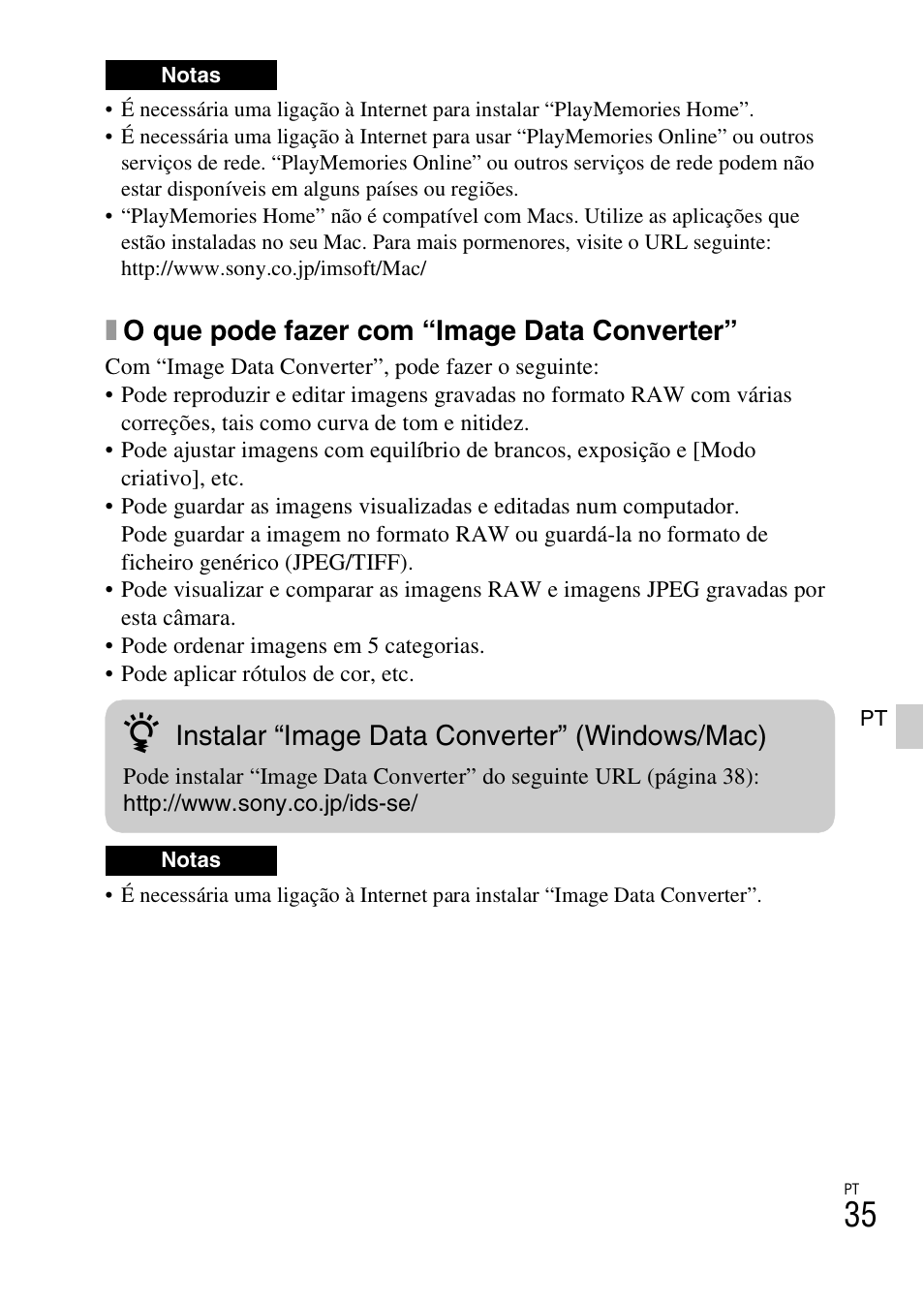 Notas

• É necessária uma ligação à Internet para instalar “PlayMemories Home”.
• É necessária uma ligação à Internet para usar “PlayMemories Online” ou outros serviços de rede. “PlayMemories Online” ou outros serviços de rede podem não estar disponíveis em alguns países ou regiões.
• “PlayMemories Home” não é compatível com Macs. Utilize as aplicações que estão instaladas no seu Mac. Para mais pormenores, visite o URL seguinte: http://www.sony.co.jp/imsoft/Mac/

O que pode fazer com “Image Data Converter”

Com “Image Data Converter”, pode fazer o seguinte:
• Pode reproduzir e editar imagens gravadas no formato RAW com várias correções, tais como curva de tom e nitidez.
• Pode ajustar imagens com equilíbrio de brancos, exposição e [Modo criativo], etc.
• Pode guardar as imagens visualizadas e editadas num computador. Pode guardar a imagem no formato RAW ou guardá-la no formato de ficheiro genérico (JPEG/TIFF).
• Pode visualizar e comparar as imagens RAW e imagens JPEG gravadas por esta câmara.
• Pode ordenar imagens em 5 categorias.
• Pode aplicar rótulos de cor, etc.

Instalar “Image Data Converter” (Windows/Mac)

Pode instalar “Image Data Converter” do seguinte URL (página 38): http://www.sony.co.jp/ids-se/

PT

Notas

• É necessária uma ligação à Internet para instalar “Image Data Converter”.

PT
35